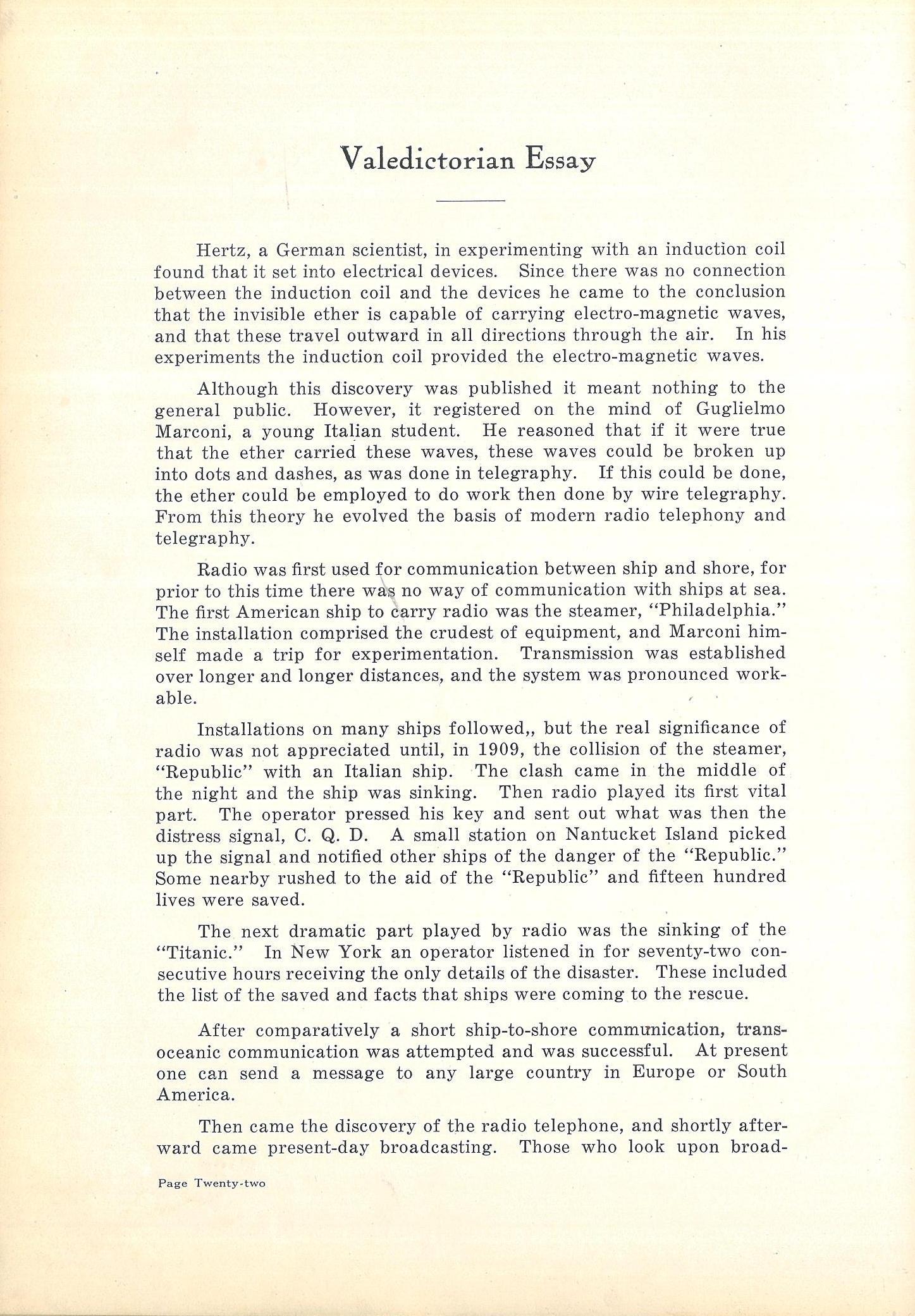 Valedictorian Essay

Hertz, a German scientist, in experimenting with an induction coil found that it set into electrical devices. Since there was no connection between the induction coil and the devices he came to the conclusion that the invisible ether is capable of carrying electro-magnetic waves, and that these travel outward in all directions through the air. In his experiments the induction coil provided the electro-magnetic waves.

Although this discovery was published it meant nothing to the general public. However, it registered on the mind of Guglielmo Marconi, a young Italian student. He reasoned that if it were true that the ether carried these waves, these waves could be broken up into dots and dashes, as was done in telegraphy. If this could be done, the ether could be employed to do work then done by wire telegraphy. From this theory he evolved the basis of modern radio telephony and telegraphy.

Radio was first used for communication between ship and shore, for prior to this time there was no way of communication with ships at sea. The first American ship to carry radio was the steamer, "Philadelphia." The installation comprised the crudest of equipment, and Marconi himself made a trip for experimentation. Transmission was established over longer and longer distances, and the system was pronounced workable.

Installations on many ships followed,, but the real significance of radio was not appreciated until, in 1909, the collision of the steamer, "Republic" with an Italian ship. The clash came in the middle of the night and the ship was sinking. Then radio played its first vital part. The operator pressed his key and sent out what was then the distress signal, C. Q. D. A small station on Nantucket Island picked up the signal and notified other ships of the danger of the "Republic." Some nearby rushed to the aid of the "Republic" and fifteen hundred lives were saved.

The next dramatic part played by radio was the sinking of the "Titanic." In New York an operator listened in for seventy-two consecutive hours receiving the only details of the disaster. These included the list of the saved and facts that ships were coming to the rescue.

After comparatively a short ship-to-shore communication, transoceanic communication was attempted and was successful. At present one can send a message to any large country in Europe or South America.

Then came the discovery of the radio telephone, and shortly afterward came present-day broadcasting. Those who look upon broad-

Page Twenty-two